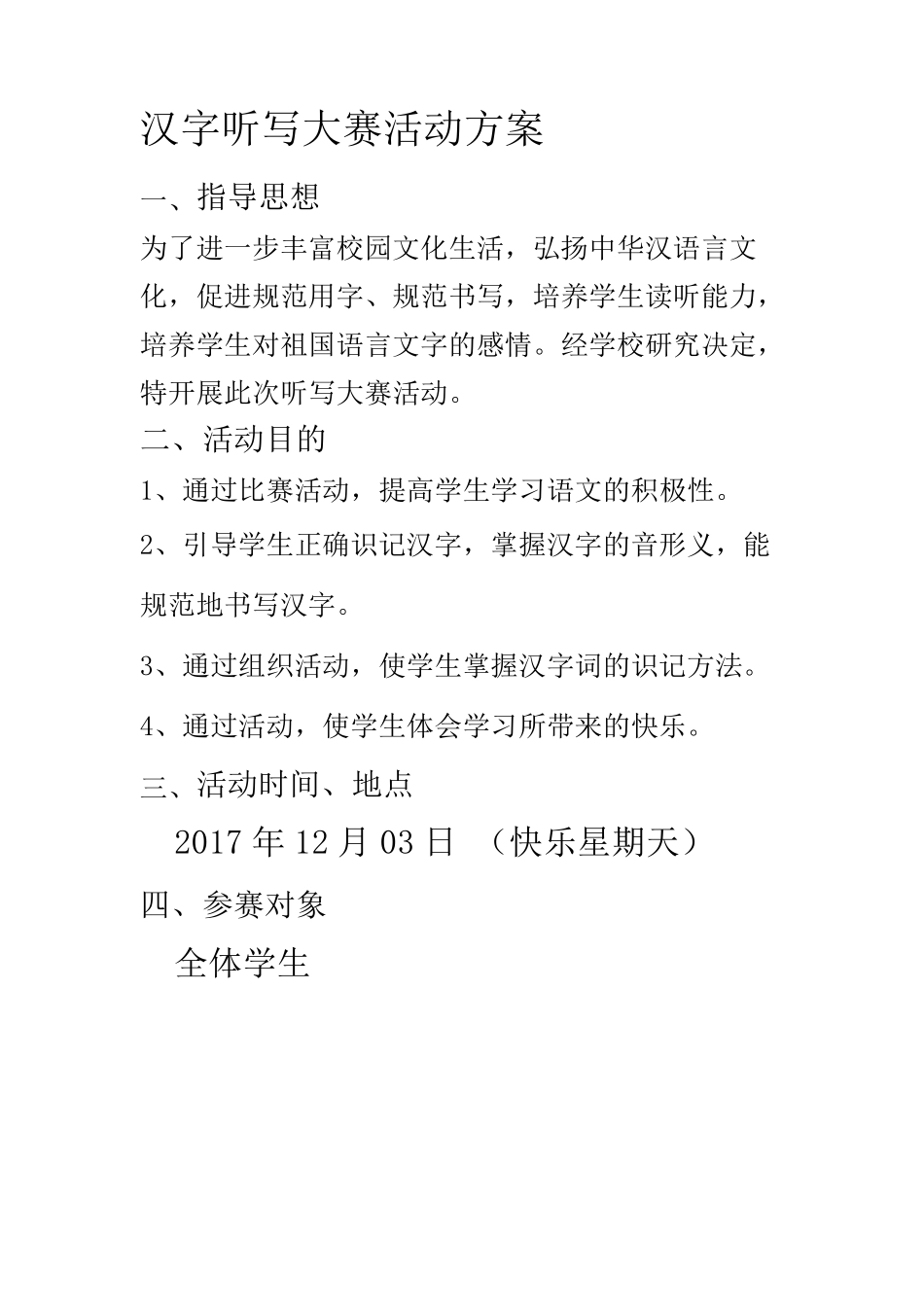 汉字听写大赛活动方案

一、指导思想

为了进一步丰富校园文化生活，弘扬中华汉语言文化，促进规范用字、规范书写，培养学生读听能力，培养学生对祖国语言文字的感情。经学校研究决定，特开展此次听写大赛活动。

二、活动目的

1、通过比赛活动，提高学生学习语文的积极性。

2、引导学生正确识记汉字，掌握汉字的音形义，能规范地书写汉字。

3、通过组织活动，使学生掌握汉字词的识记方法。

4、通过活动，使学生体会学习所带来的快乐。

三、活动时间、地点

2017 年 12 月 03 日 （快乐星期天）

四、参赛对象

全体学生